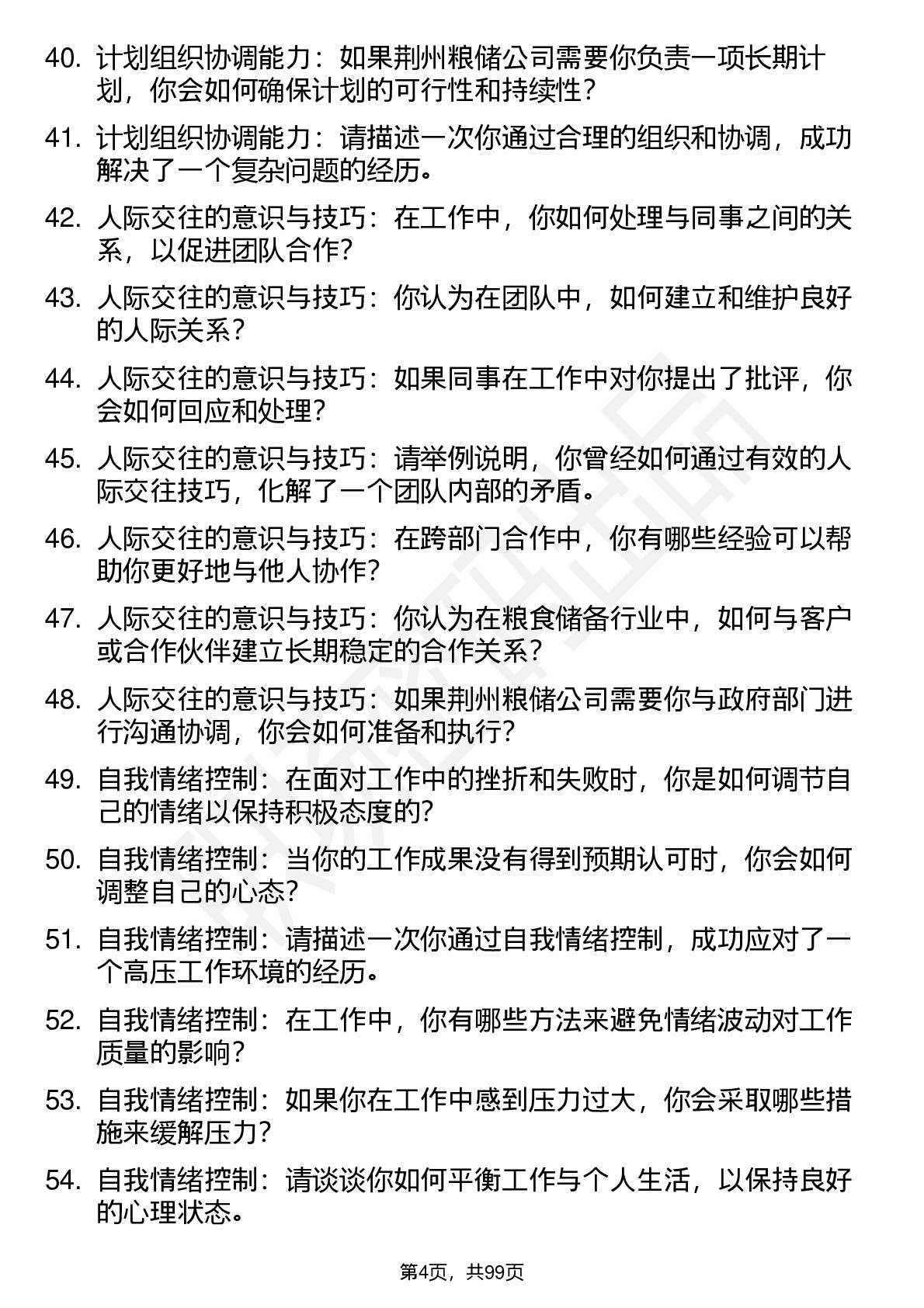 40. 计划组织协调能力：如果荆州粮储公司需要你负责一项长期计划，你会如何确保计划的可行性和持续性？

41. 计划组织协调能力：请描述一次你通过合理的组织和协调，成功解决了一个复杂问题的经历。

42. 人际交往的意识与技巧：在工作中，你如何处理与同事之间的关系，以促进团队合作？

43. 人际交往的意识与技巧：你认为在团队中，如何建立和维护良好的人际关系？

44. 人际交往的意识与技巧：如果同事在工作中对你提出了批评，你会如何回应和处理？

45. 人际交往的意识与技巧：请举例说明，你曾经如何通过有效的人际交往技巧，化解了一个团队内部的矛盾。

46. 人际交往的意识与技巧：在跨部门合作中，你有哪些经验可以帮助你更好地与他人协作？

47. 人际交往的意识与技巧：你认为在粮食储备行业中，如何与客户或合作伙伴建立长期稳定的合作关系？

48. 人际交往的意识与技巧：如果荆州粮储公司需要你与政府部门进行沟通协调，你会如何准备和执行？

49. 自我情绪控制：在面对工作中的挫折和失败时，你是如何调节自己的情绪以保持积极态度的？

50. 自我情绪控制：当你的工作成果没有得到预期认可时，你会如何调整自己的心态？

51. 自我情绪控制：请描述一次你通过自我情绪控制，成功应对了一个高压工作环境的经历。

52. 自我情绪控制：在工作中，你有哪些方法来避免情绪波动对工作质量的影响？

53. 自我情绪控制：如果你在工作中感到压力过大，你会采取哪些措施来缓解压力？

54. 自我情绪控制：请谈谈你如何平衡工作与个人生活，以保持良好的心理状态。

第4页，共99页